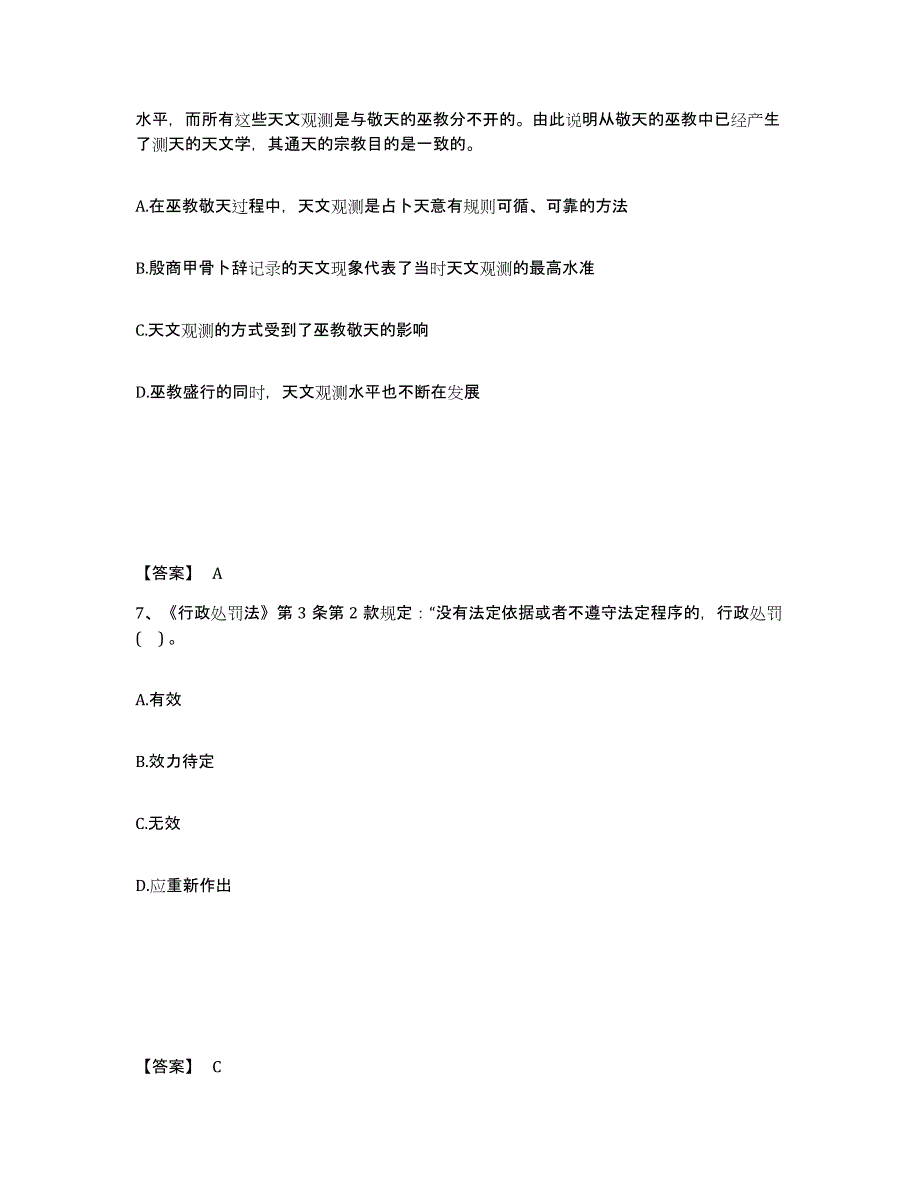 水平，而所有这些天文观测是与敬天的巫教分不开的。由此说明从敬天的巫教中已经产生了测天的天文学，其通天的宗教目的是一致的。

A.在巫教敬天过程中，天文观测是占卜天意有规则可循、可靠的方法

B.殷商甲骨卜辞记录的天文现象代表了当时天文观测的最高水准

C.天文观测的方式受到了巫教敬天的影响

D.巫教盛行的同时，天文观测水平也不断在发展

【答案】 A

7、《行政处罚法》第 3 条第 2 款规定：“没有法定依据或者不遵守法定程序的，行政处罚(　)。

A.有效

B.效力待定

C.无效

D.应重新作出

【答案】 C